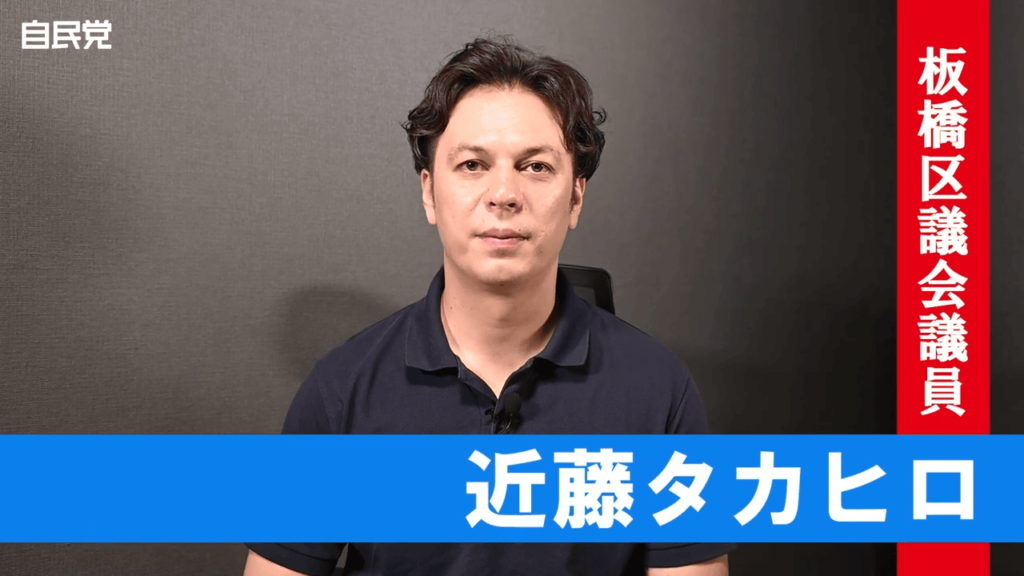 自民党

板橋区議会議員

近藤タカヒロ